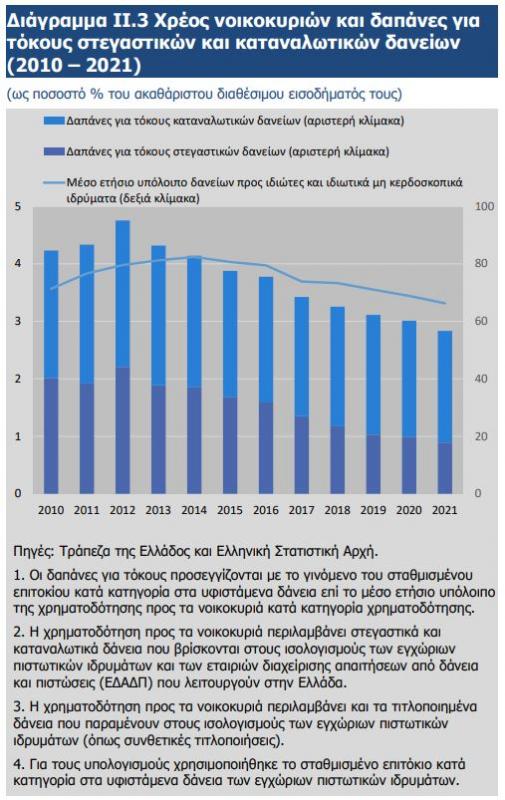 Διάγραμμα ΙΙ.3 Χρέος νοικοκυριών και δαπάνες για τόκους στεγαστικών και καταναλωτικών δανείων (2010 – 2021)

(ως ποσοστό % του ακαθάριστου διαθέσιμου εισοδήματός τους)

Δαπάνες για τόκους καταναλωτικών δανείων (αριστερή κλίμακα)

Δαπάνες για τόκους στεγαστικών δανείων (αριστερή κλίμακα)

Μέσο ετήσιο υπόλοιπο δανείων προς ιδιώτες και ιδιωτικά μη κερδοσκοπικά ιδρύματα (δεξιά κλίμακα)

5 4 3 2 1 0

100 80 60 40 20 0

2010 2011 2012 2013 2014 2015 2016 2017 2018 2019 2020 2021

Πηγές: Τράπεζα της Ελλάδος και Ελληνική Στατιστική Αρχή.

1. Οι δαπάνες για τόκους προσεγγίζονται με το γινόμενο του σταθμισμένου επιτοκίου κατά κατηγορία στα υφιστάμενα δάνεια επί το μέσο ετήσιο υπόλοιπο της χρηματοδότησης προς τα νοικοκυριά κατά κατηγορία χρηματοδότησης.

2. Η χρηματοδότηση προς τα νοικοκυριά περιλαμβάνει στεγαστικά και καταναλωτικά δάνεια που βρίσκονται στους ισολογισμούς των εγχώριων πιστωτικών ιδρυμάτων και των εταιριών διαχείρισης απαιτήσεων από δάνεια και πιστώσεις (ΕΔΑΔΠ) που λειτουργούν στην Ελλάδα.

3. Η χρηματοδότηση προς τα νοικοκυριά περιλαμβάνει και τα τιτλοποιημένα δάνεια που παραμένουν στους ισολογισμούς των εγχώριων πιστωτικών ιδρυμάτων (όπως συνθετικές τιτλοποιήσεις).

4. Για τους υπολογισμούς χρησιμοποιήθηκε το σταθμισμένο επιτόκιο κατά κατηγορία στα υφιστάμενα δάνεια των εγχώριων πιστωτικών ιδρυμάτων.